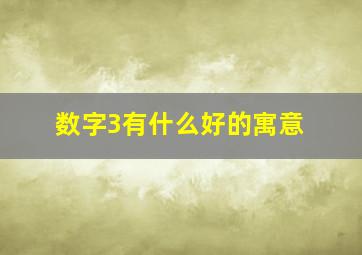 数字3有什么好的寓意